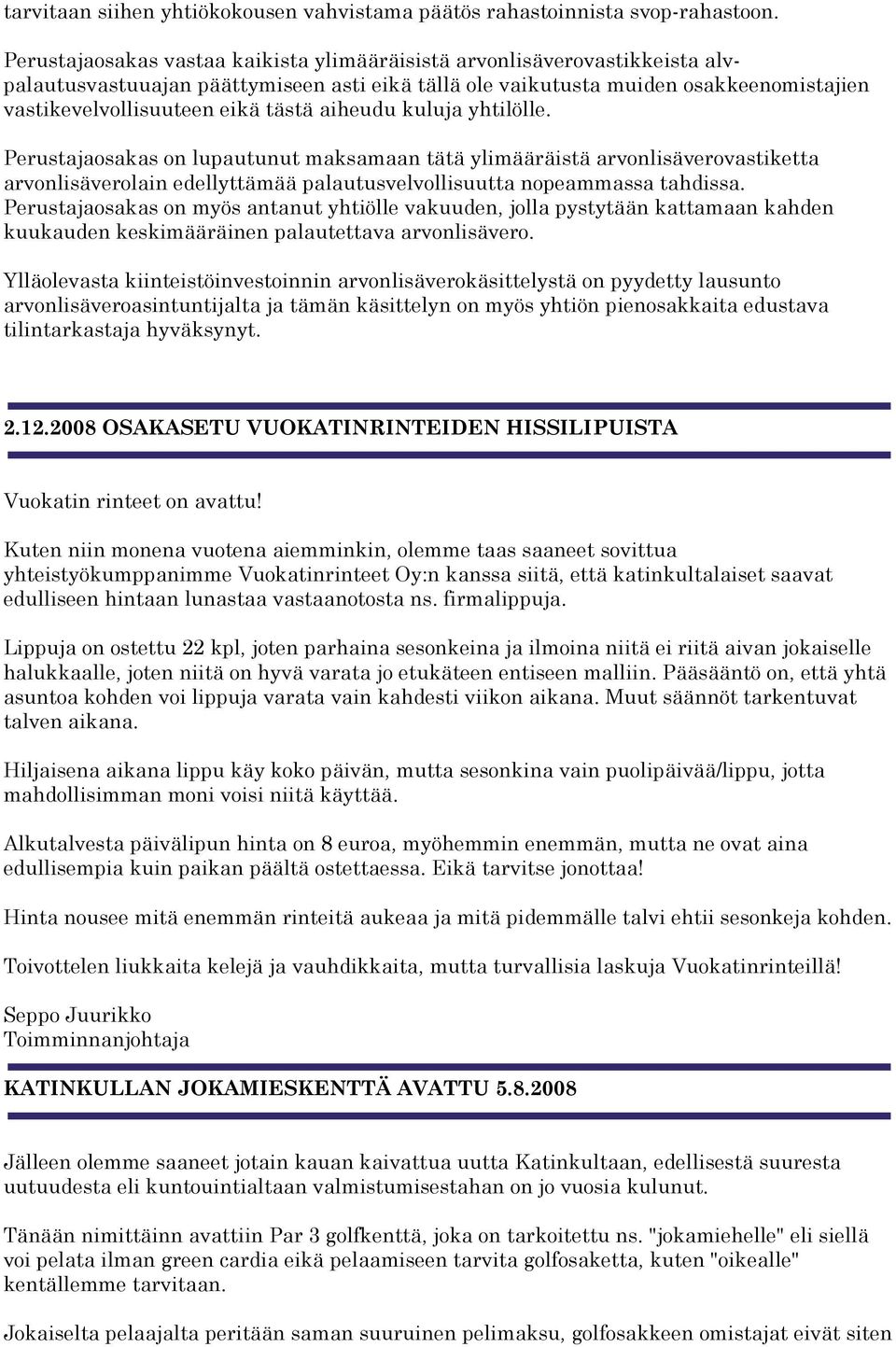 tarvitaan siihen yhtiökokousen vahvistama päätös rahastoinnista svop-rahastoon.

Perustajaosakas vastaa kaikista ylimääräisistä arvonlisäverovastikkeista alv-palautusvastuuajan päättymiseen asti eikä tällä ole vaikutusta muiden osakkeenomistajien vastikevelvollisuuteen eikä tästä aiheudu kuluja yhtilölle.

Perustajaosakas on lupautunut maksamaan tätä ylimääräistä arvonlisäverovastiketta arvonlisäverolain edellyttämää palautusvelvollisuutta nopeammassa tahdissa. Perustajaosakas on myös antanut yhtiölle vakuuden, jolla pystytään kattamaan kahden kuukauden keskimääräinen palautettava arvonlisävero.

Ylläolevasta kiinteistöinvestoinnin arvonlisäverokäsittelystä on pyydetty lausunto arvonlisäveroasintuntijalta ja tämän käsittelyn on myös yhtiön pienosakkaita edustava tilintarkastaja hyväksynyt.

2.12.2008 OSAKASETU VUOKATINRINTEIDEN HISSILIPUISTA

Vuokatin rinteet on avattu!

Kuten niin monena vuotena aiemminkin, olemme taas saaneet sovittua yhteistyökumppanimme Vuokatinrinteet Oy:n kanssa siitä, että katinkultalaiset saavat edulliseen hintaan lunastaa vastaanotosta ns. firmalippuja.

Lippuja on ostettu 22 kpl, joten parhaina sesonkeina ja ilmoina niitä ei riitä aivan jokaiselle halukkaalle, joten niitä on hyvä varata jo etukäteen entiseen malliin. Pääsääntö on, että yhtä asuntoa kohden voi lippuja varata vain kahdesti viikon aikana. Muut säännöt tarkentuvat talven aikana.

Hiljaisena aikana lippu käy koko päivän, mutta sesonkina vain puolipäivää/lippu, jotta mahdollisimman moni voisi niitä käyttää.

Alkutalvesta päivälipun hinta on 8 euroa, myöhemmin enemmän, mutta ne ovat aina edullisempia kuin paikan päältä ostettaessa. Eikä tarvitse jonottaa!

Hinta nousee mitä enemmän rinteitä aukeaa ja mitä pidemmälle talvi ehtii sesonkeja kohden.

Toivottelen liukkaita kelejä ja vauhdikkaita, mutta turvallisia laskuja Vuokatinrinteillä!

Seppo Juurikko
Toimminnanjohtaja

KATINKULLAN JOKAMIESKENTTÄ AVATTU 5.8.2008

Jälleen olemme saaneet jotain kauan kaivattua uutta Katinkultaan, edellisestä suuresta uutuudesta eli kuntouintialtaan valmistumisestahan on jo vuosia kulunut.

Tänään nimittäinn avattiin Par 3 golfkenttä, joka on tarkoitettu ns. "jokamiehelle" eli siellä voi pelata ilman green cardia eikä pelaamiseen tarvita golfosaketta, kuten "oikealle" kentällemme tarvitaan.

Jokaiselta pelaajalta peritään saman suuruinen pelimaksu, golfosakkeen omistajat eivät siten